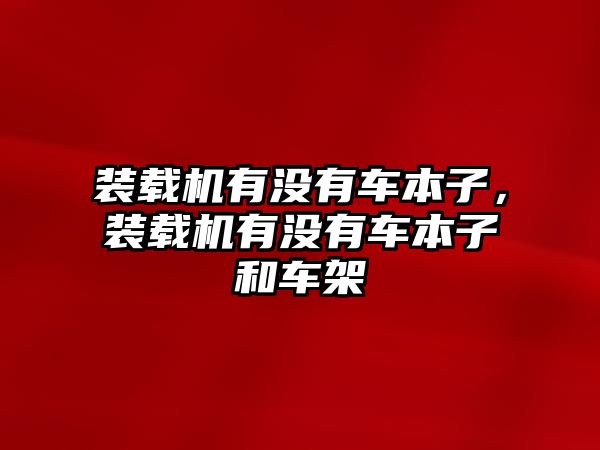 装载机有没有车本子，装载机有没有车本子和车架